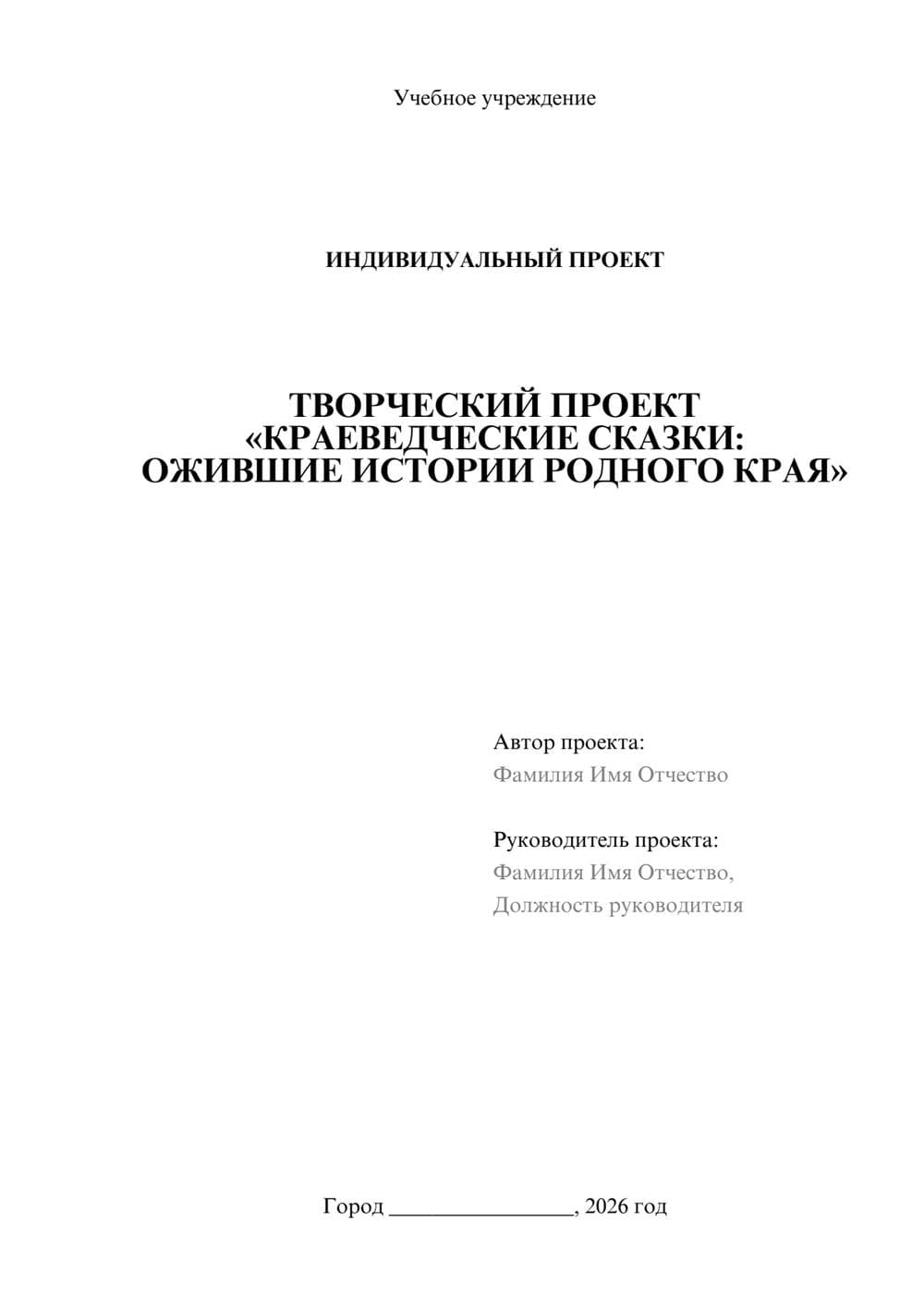 Учебное учреждение

ИНДИВИДУАЛЬНЫЙ ПРОЕКТ

ТВОРЧЕСКИЙ ПРОЕКТ «КРАЕВЕДЧЕСКИЕ СКАЗКИ: ОЖИВШИЕ ИСТОРИИ РОДНОГО КРАЯ»

Автор проекта:
Фамилия Имя Отчество

Руководитель проекта:
Фамилия Имя Отчество,
Должность руководителя

Город ________________, 2026 год